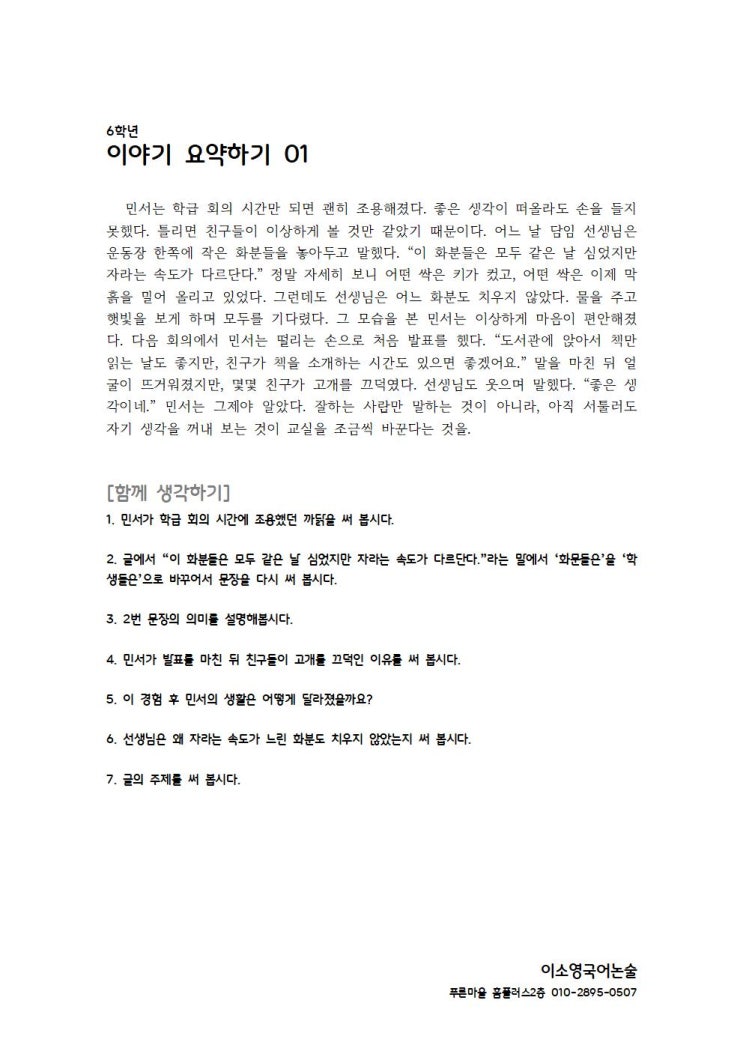 6학년
이야기 요약하기 01

민서는 학급 회의 시간만 되면 괜히 조용해졌다. 좋은 생각이 떠올라도 손을 들지 못했다. 틀리면 친구들이 이상하게 볼 것만 같았기 때문이다. 어느 날 담임 선생님은 운동장 한쪽에 작은 화분들을 놓아두고 말했다. “이 화분들은 모두 같은 날 심었지만 자라는 속도가 다르단다.” 정말 자세히 보니 어떤 싹은 키가 컸고, 어떤 싹은 이제 막 흙을 밀어 올리고 있었다. 그런데도 선생님은 어느 화분도 치우지 않았다. 물을 주고 햇빛을 보게 하며 모두를 기다렸다. 그 모습을 본 민서는 이상하게 마음이 편안해졌다. 다음 회의에서 민서는 떨리는 손으로 처음 발표를 했다. “도서관에 앉아서 책만 읽는 날도 좋지만, 친구가 책을 소개하는 시간도 있으면 좋겠어요.” 말을 마친 뒤 얼굴이 뜨거워졌지만, 몇몇 친구가 고개를 끄덕였다. 선생님도 웃으며 말했다. “좋은 생각이네.” 민서는 그제야 알았다. 잘하는 사람만 말하는 것이 아니라, 아직 서툴러도 자기 생각을 꺼내 보는 것이 교실을 조금씩 바꾼다는 것을.

[함께 생각하기]
1. 민서가 학급 회의 시간에 조용했던 까닭을 써 봅시다.

2. 글에서 “이 화분들은 모두 같은 날 심었지만 자라는 속도가 다르단다.”라는 말에서 ‘화분들은’을 ‘학생들은’으로 바꾸어서 문장을 다시 써 봅시다.

3. 2번 문장의 의미를 설명해봅시다.

4. 민서가 발표를 마친 뒤 친구들이 고개를 끄덕인 이유를 써 봅시다.

5. 이 경험 후 민서의 생활은 어떻게 달라졌을까요?

6. 선생님은 왜 자라는 속도가 느린 화분도 치우지 않았는지 써 봅시다.

7. 글의 주제를 써 봅시다.

이소영국어논술
푸른마을 홈플러스2층 010-2895-0507